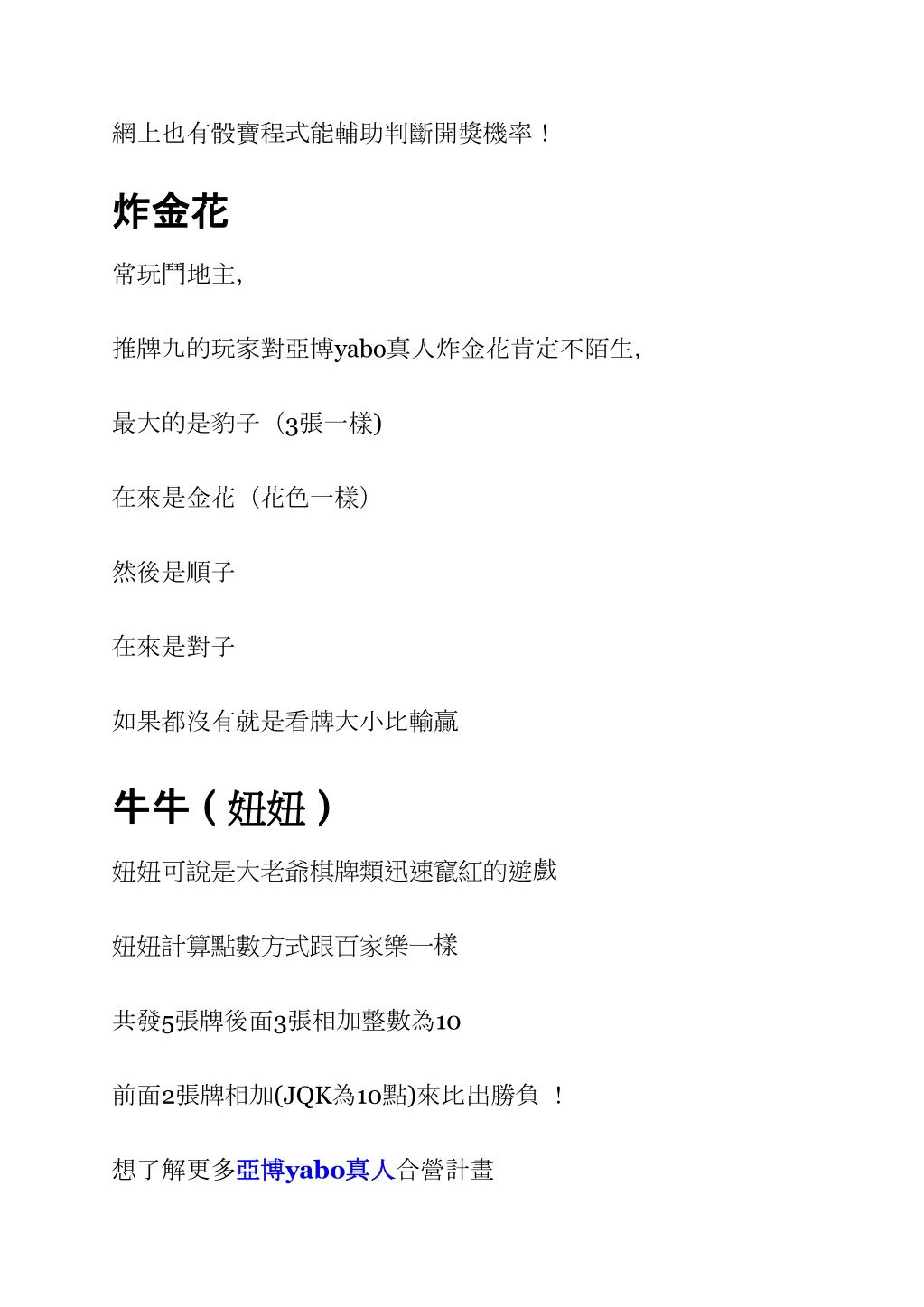 網上也有骰寶程式能輔助判斷開獎機率！

炸金花

常玩鬥地主,

推牌九的玩家對亞博yabo真人炸金花肯定不陌生,

最大的是豹子（3張一樣)

在來是金花（花色一樣）

然後是順子

在來是對子

如果都沒有就是看牌大小比輸贏

牛牛（妞妞）

妞妞可說是大老爺棋牌類迅速竄紅的遊戲

妞妞計算點數方式跟百家樂一樣

共發5張牌後面3張相加整數為10

前面2張牌相加(JQK為10點)來比出勝負 ！

想了解更多亞博yabo真人合營計畫